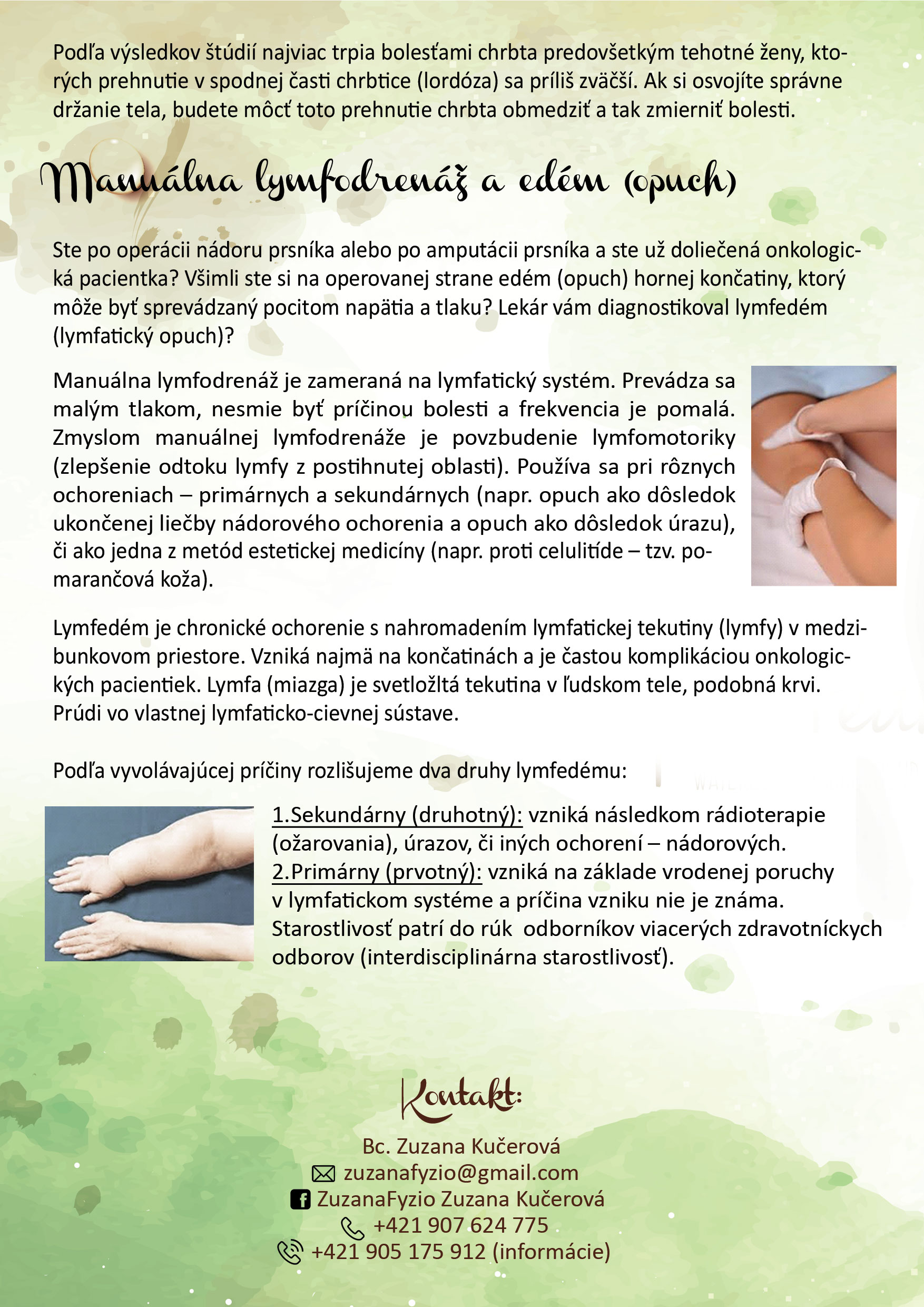 Podľa výsledkov štúdií najviac trpia bolesťami chrbta predovšetkým tehotné ženy, ktorých prehnutie v spodnej časti chrbtice (lordóza) sa príliš zväčší. Ak si osvojíte správne držanie tela, budete môcť toto prehnutie chrbta obmedziť a tak zmierniť bolesti.

Manuálna lymfodrenáž a edém (opuch)

Ste po operácii nádoru prsníka alebo po amputácii prsníka a ste už doliečená onkologická pacientka? Všimli ste si na operovanej strane edém (opuch) hornej končatiny, ktorý môže byť sprevádzaný pocitom napätia a tlaku? Lekár vám diagnostikoval lymfedém (lymfatický opuch)?

Manuálna lymfodrenáž je zameraná na lymfatický systém. Prevádza sa malým tlakom, nesmie byť príčinou bolesti a frekvencia je pomalá. Zmyslom manuálnej lymfodrenáže je povzbudenie lymfomotoriky (zlepšenie odtoku lymfy z postihnutej oblasti). Používa sa pri rôznych ochoreniach – primárnych a sekundárnych (napr. opuch ako dôsledok ukončenej liečby nádorového ochorenia a opuch ako dôsledok úrazu), či ako jedna z metód estetickej medicíny (napr. proti celulitíde – tzv. pomarančová koža).

Lymfedém je chronické ochorenie s nahromadením lymfatickej tekutiny (lymfy) v medzibunkovom priestore. Vzniká najmä na končatinách a je častou komplikáciou onkologických pacientiek. Lymfa (miazga) je svetložltá tekutina v ľudskom tele, podobná krvi. Prúdi vo vlastnej lymfaticko-cievnej sústave.

Podľa vyvolávajúcej príčiny rozlišujeme dva druhy lymfedému:

1.Sekundárny (druhotný): vzniká následkom rádioterapie (ožarovania), úrazov, či iných ochorení – nádorových.
2.Primárny (prvotný): vzniká na základe vrodenej poruchy v lymfatickom systéme a príčina vzniku nie je známa.
Starostlivosť patrí do rúk odborníkov viacerých zdravotníckych odborov (interdisciplinárna starostlivosť).

Kontakt:
Bc. Zuzana Kučerová
zuzanafyzio@gmail.com
ZuzanaFyzio Zuzana Kučerová
+421 907 624 775
+421 905 175 912 (informácie)